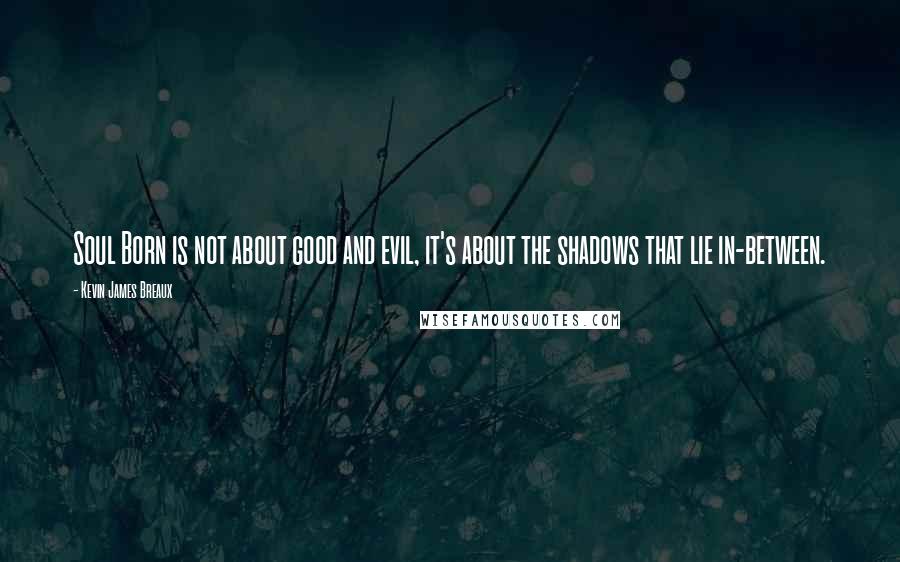 Soul Born is not about good and evil, it's about the shadows that lie in-between.

- Kevin James Breaux

WISEFAMOUSQUOTES.COM